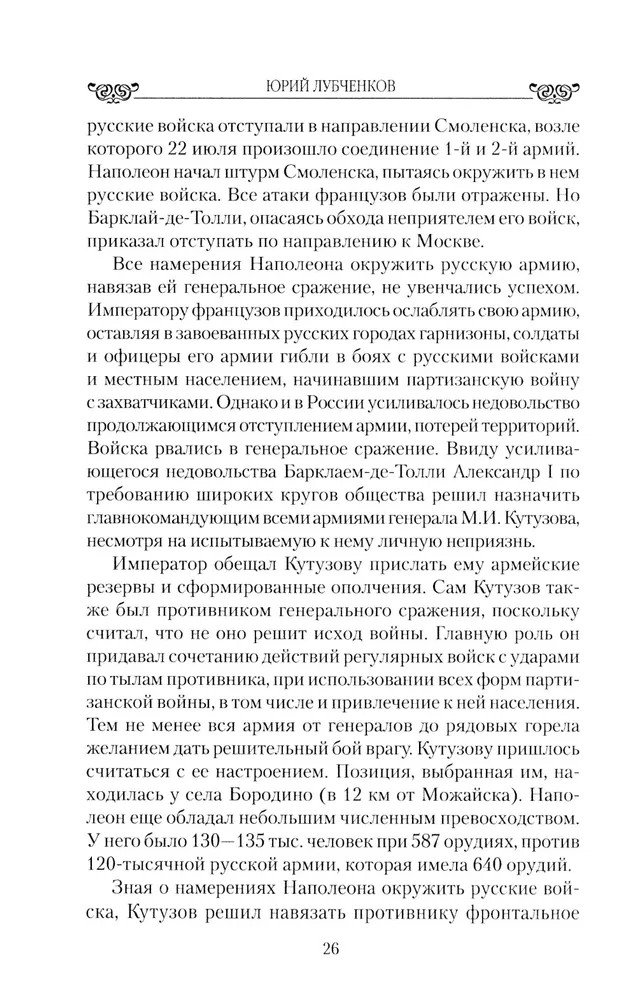 ЮРИЙ ЛУБЧЕНКОВ

русские войска отступали в направлении Смоленска, возле которого 22 июля произошло соединение 1-й и 2-й армий. Наполеон начал штурм Смоленска, пытаясь окружить в нем русские войска. Все атаки французов были отражены. Но Барклай-де-Толли, опасаясь обхода неприятелем его войск, приказал отступать по направлению к Москве.

Все намерения Наполеона окружить русскую армию, навязав ей генеральное сражение, не увенчались успехом. Императору французов приходилось ослаблять свою армию, оставляя в завоеванных русских городах гарнизоны, солдаты и офицеры его армии гибли в боях с русскими войсками и местным населением, начинавшим партизанскую войну с захватчиками. Однако и в России усиливалось недовольство продолжающимся отступлением армии, потерей территорий. Войска рвались в генеральное сражение. Ввиду усиливающегося недовольства Барклаем-де-Толли Александр I по требованию широких кругов общества решил назначить главнокомандующим всеми армиями генерала М.И. Кутузова, несмотря на испытываемую к нему личную неприязнь.

Император обещал Кутузову прислать ему армейские резервы и сформированные ополчения. Сам Кутузов также был противником генерального сражения, поскольку считал, что не оно решит исход войны. Главную роль он придавал сочетанию действий регулярных войск с ударами по тылам противника, при использовании всех форм партизанской войны, в том числе и привлечение к ней населения. Тем не менее вся армия от генералов до рядовых горела желанием дать решительный бой врагу. Кутузову пришлось считаться с ее настроением. Позиция, выбранная им, находилась у села Бородино (в 12 км от Можайска). Наполеон еще обладал небольшим численным превосходством. У него было 130—135 тыс. человек при 587 орудиях, против 120-тысячной русской армии, которая имела 640 орудий.

Зная о намерениях Наполеона окружить русские войска, Кутузов решил навязать противнику фронтальное

26